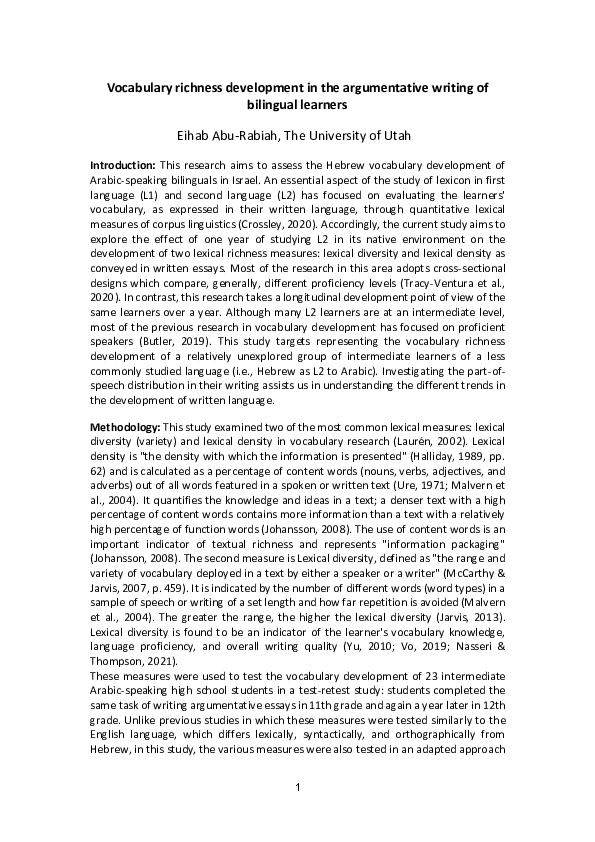 Vocabulary richness development in the argumentative writing of bilingual learners

Eihab Abu-Rabiah, The University of Utah

Introduction: This research aims to assess the Hebrew vocabulary development of Arabic-speaking bilinguals in Israel. An essential aspect of the study of lexicon in first language (L1) and second language (L2) has focused on evaluating the learners' vocabulary, as expressed in their written language, through quantitative lexical measures of corpus linguistics (Crossley, 2020). Accordingly, the current study aims to explore the effect of one year of studying L2 in its native environment on the development of two lexical richness measures: lexical diversity and lexical density as conveyed in written essays. Most of the research in this area adopts cross-sectional designs which compare, generally, different proficiency levels (Tracy-Ventura et al., 2020). In contrast, this research takes a longitudinal development point of view of the same learners over a year. Although many L2 learners are at an intermediate level, most of the previous research in vocabulary development has focused on proficient speakers (Butler, 2019). This study targets representing the vocabulary richness development of a relatively unexplored group of intermediate learners of a less commonly studied language (i.e., Hebrew as L2 to Arabic). Investigating the part-of-speech distribution in their writing assists us in understanding the different trends in the development of written language.

Methodology: This study examined two of the most common lexical measures: lexical diversity (variety) and lexical density in vocabulary research (Laurén, 2002). Lexical density is "the density with which the information is presented" (Halliday, 1989, pp. 62) and is calculated as a percentage of content words (nouns, verbs, adjectives, and adverbs) out of all words featured in a spoken or written text (Ure, 1971; Malvern et al., 2004). It quantifies the knowledge and ideas in a text; a denser text with a high percentage of content words contains more information than a text with a relatively high percentage of function words (Johansson, 2008). The use of content words is an important indicator of textual richness and represents "information packaging" (Johansson, 2008). The second measure is Lexical diversity, defined as "the range and variety of vocabulary deployed in a text by either a speaker or a writer" (McCarthy & Jarvis, 2007, p. 459). It is indicated by the number of different words (word types) in a sample of speech or writing of a set length and how far repetition is avoided (Malvern et al., 2004). The greater the range, the higher the lexical diversity (Jarvis, 2013). Lexical diversity is found to be an indicator of the learner's vocabulary knowledge, language proficiency, and overall writing quality (Yu, 2010; Vo, 2019; Nasseri & Thompson, 2021).
These measures were used to test the vocabulary development of 23 intermediate Arabic-speaking high school students in a test-retest study: students completed the same task of writing argumentative essays in 11th grade and again a year later in 12th grade. Unlike previous studies in which these measures were tested similarly to the English language, which differs lexically, syntactically, and orthographically from Hebrew, in this study, the various measures were also tested in an adapted approach

1